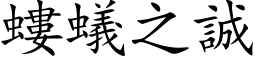 螻蟻之誠